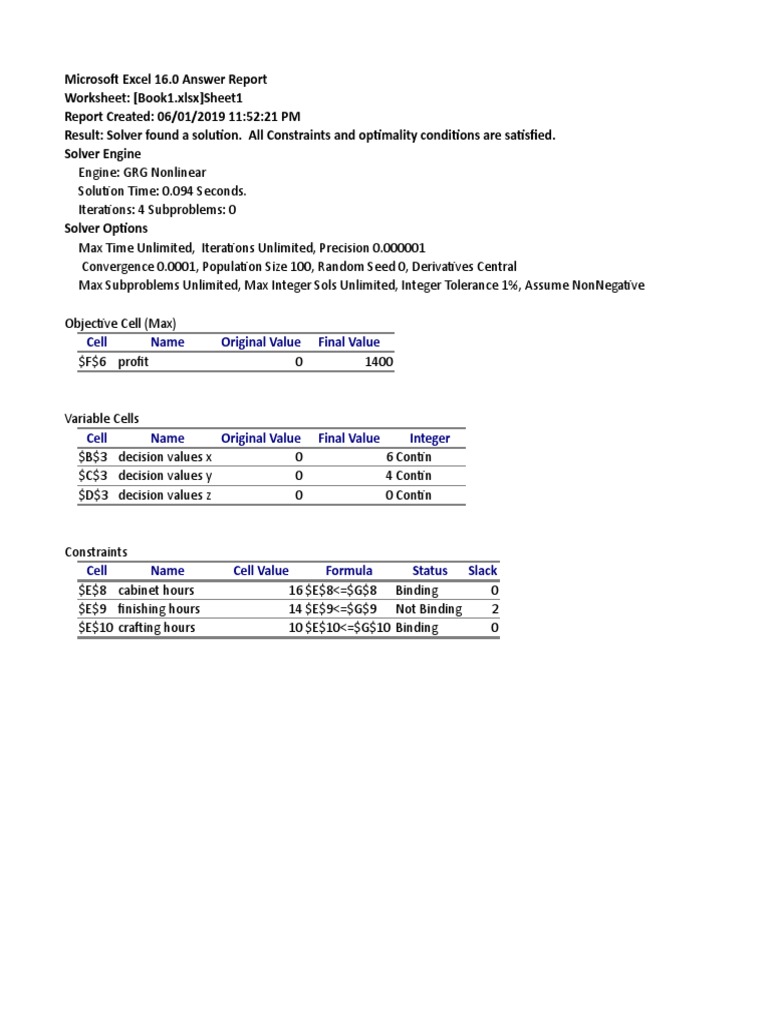 Microsoft Excel 16.0 Answer Report
Worksheet: [Book1.xlsx]Sheet1
Report Created: 06/01/2019 11:52:21 PM
Result: Solver found a solution. All Constraints and optimality conditions are satisfied.
Solver Engine
Engine: GRG Nonlinear
Solution Time: 0.094 Seconds.
Iterations: 4 Subproblems: 0
Solver Options
Max Time Unlimited, Iterations Unlimited, Precision 0.000001
Convergence 0.0001, Population Size 100, Random Seed 0, Derivatives Central
Max Subproblems Unlimited, Max Integer Sols Unlimited, Integer Tolerance 1%, Assume NonNegative

Objective Cell (Max)

| Cell | Name | Original Value | Final Value |
|---|---|---|---|
| \$F\$6 | profit | 0 | 1400 |

Variable Cells

| Cell | Name | Original Value | Final Value | Integer |
|---|---|---|---|---|
| \$B\$3 | decision values x | 0 | 6 | Contin |
| \$C\$3 | decision values y | 0 | 4 | Contin |
| \$D\$3 | decision values z | 0 | 0 | Contin |

Constraints

| Cell | Name | Cell Value | Formula | Status | Slack |
|---|---|---|---|---|---|
| \$E\$8 | cabinet hours | 16 | \$E\$8<=\$G\$8 | Binding | 0 |
| \$E\$9 | finishing hours | 14 | \$E\$9<=\$G\$9 | Not Binding | 2 |
| \$E\$10 | crafting hours | 10 | \$E\$10<=\$G\$10 | Binding | 0 |